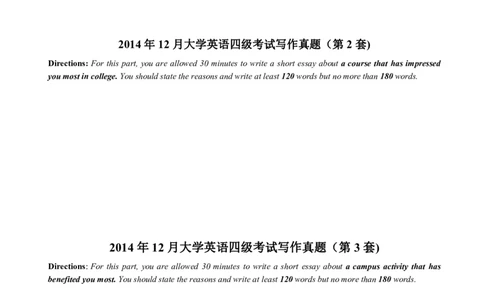 2014 年 12 月大学英语四级考试写作真题（第 2 套)

Directions: For this part, you are allowed 30 minutes to write a short essay about a course that has impressed you most in college. You should state the reasons and write at least 120 words but no more than 180 words.

2014 年 12 月大学英语四级考试写作真题（第 3 套)

Directions: For this part, you are allowed 30 minutes to write a short essay about a campus activity that has benefited you most. You should state the reasons and write at least 120 words but no more than 180 words.